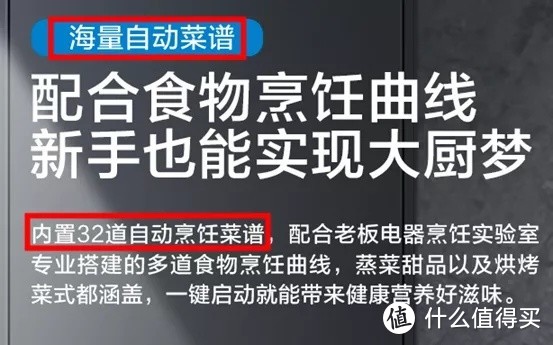 海量自动菜谱

配合食物烹饪曲线
新手也能实现大厨梦

内置32道自动烹饪菜谱，配合老板电器烹饪实验室专业搭建的多道食物烹饪曲线，蒸菜甜品以及烘烤菜式都涵盖，一键启动就能带来健康营养好滋味。

值 什么值得买